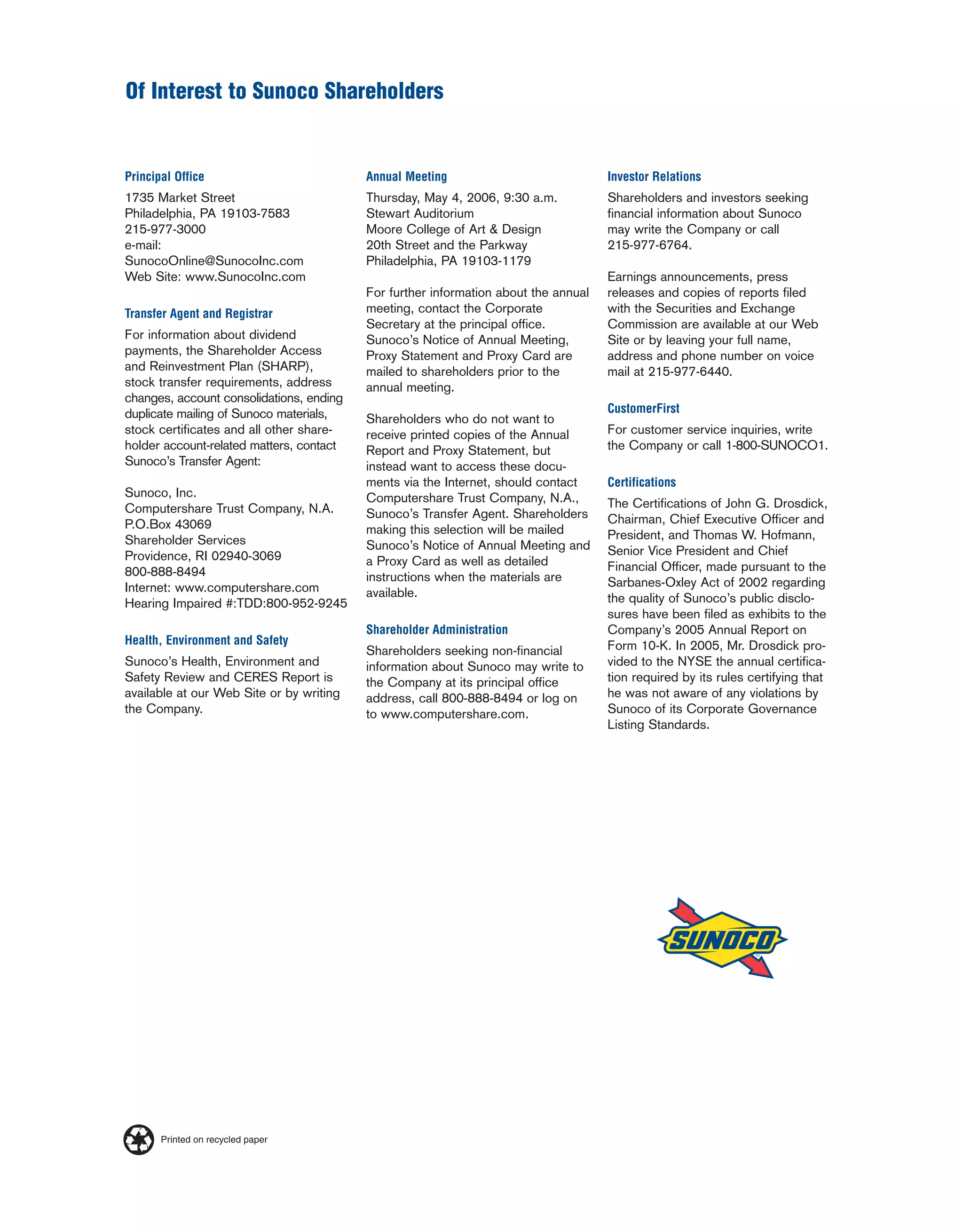 Of Interest to Sunoco Shareholders

Principal Office
1735 Market Street
Philadelphia, PA 19103-7583
215-977-3000
e-mail:
SunocoOnline@SunocoInc.com
Web Site: www.SunocoInc.com

Transfer Agent and Registrar
For information about dividend payments, the Shareholder Access and Reinvestment Plan (SHARP), stock transfer requirements, address changes, account consolidations, ending duplicate mailing of Sunoco materials, stock certificates and all other shareholder account-related matters, contact Sunoco's Transfer Agent:

Sunoco, Inc.
Computershare Trust Company, N.A.
P.O.Box 43069
Shareholder Services
Providence, RI 02940-3069
800-888-8494
Internet: www.computershare.com
Hearing Impaired #:TDD:800-952-9245

Health, Environment and Safety
Sunoco's Health, Environment and Safety Review and CERES Report is available at our Web Site or by writing the Company.

Annual Meeting
Thursday, May 4, 2006, 9:30 a.m.
Stewart Auditorium
Moore College of Art & Design
20th Street and the Parkway
Philadelphia, PA 19103-1179

For further information about the annual meeting, contact the Corporate Secretary at the principal office. Sunoco's Notice of Annual Meeting, Proxy Statement and Proxy Card are mailed to shareholders prior to the annual meeting.

Shareholders who do not want to receive printed copies of the Annual Report and Proxy Statement, but instead want to access these documents via the Internet, should contact Computershare Trust Company, N.A., Sunoco's Transfer Agent. Shareholders making this selection will be mailed Sunoco's Notice of Annual Meeting and a Proxy Card as well as detailed instructions when the materials are available.

Shareholder Administration
Shareholders seeking non-financial information about Sunoco may write to the Company at its principal office address, call 800-888-8494 or log on to www.computershare.com.

Investor Relations
Shareholders and investors seeking financial information about Sunoco may write the Company or call 215-977-6764.

Earnings announcements, press releases and copies of reports filed with the Securities and Exchange Commission are available at our Web Site or by leaving your full name, address and phone number on voice mail at 215-977-6440.

CustomerFirst
For customer service inquiries, write the Company or call 1-800-SUNOCO1.

Certifications
The Certifications of John G. Drosdick, Chairman, Chief Executive Officer and President, and Thomas W. Hofmann, Senior Vice President and Chief Financial Officer, made pursuant to the Sarbanes-Oxley Act of 2002 regarding the quality of Sunoco's public disclosures have been filed as exhibits to the Company's 2005 Annual Report on Form 10-K. In 2005, Mr. Drosdick provided to the NYSE the annual certification required by its rules certifying that he was not aware of any violations by Sunoco of its Corporate Governance Listing Standards.

SUNOCO

Printed on recycled paper